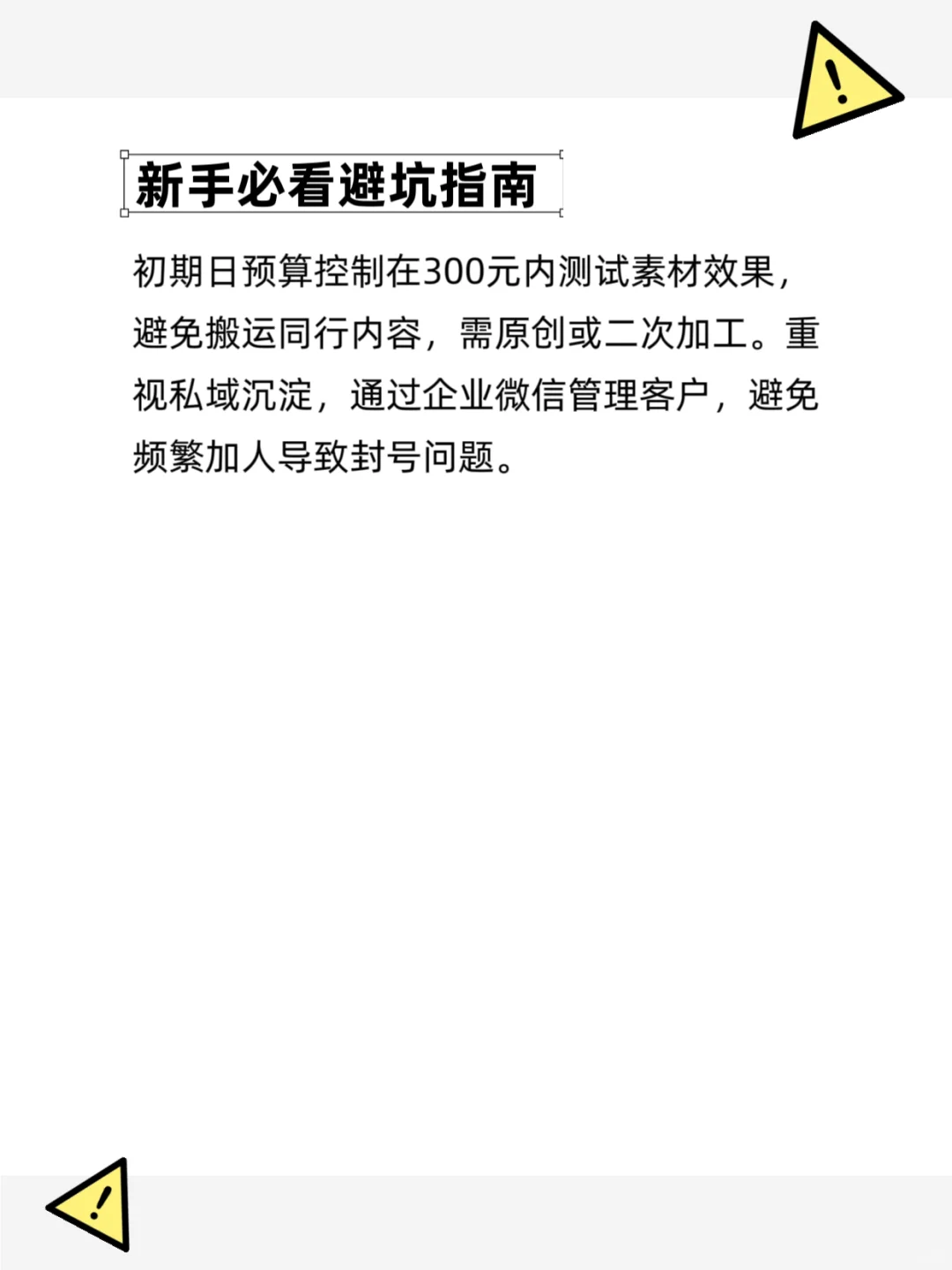 新手必看避坑指南

初期日预算控制在300元内测试素材效果，避免搬运同行内容，需原创或二次加工。重视私域沉淀，通过企业微信管理客户，避免频繁加人导致封号问题。